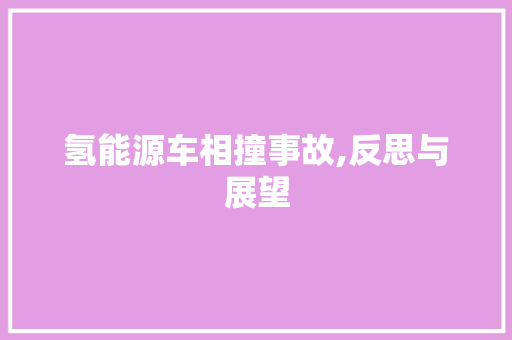 氢能源车相撞事故,反思与展望